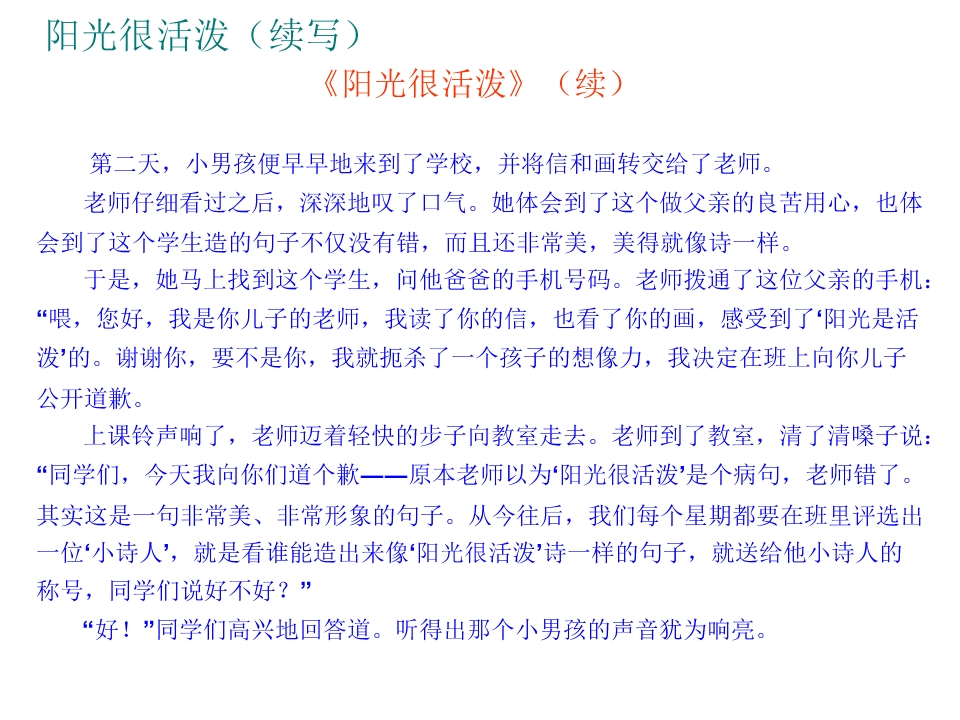 阳光很活泼（续写）

《阳光很活泼》（续）

第二天，小男孩便早早地来到了学校，并将信和画转交给了老师。

老师仔细看过之后，深深地叹了口气。她体会到了这个做父亲的良苦用心，也体会到了这个学生造的句子不仅没有错，而且还非常美，美得就像诗一样。

于是，她马上找到这个学生，问他爸爸的手机号码。老师拨通了这位父亲的手机：“喂，您好，我是你儿子的老师，我读了你的信，也看了你的画，感受到了‘阳光是活泼’的。谢谢你，要不是你，我就扼杀了一个孩子的想像力，我决定在班上向你儿子公开道歉。

上课铃声响了，老师迈着轻快的步子向教室走去。老师到了教室，清了清嗓子说：“同学们，今天我向你们道个歉——原本老师以为‘阳光很活泼’是个病句，老师错了。其实这是一句非常美、非常形象的句子。从今往后，我们每个星期都要在班里评选出一位‘小诗人’，就是看谁能造出来像‘阳光很活泼’诗一样的句子，就送给他小诗人的称号，同学们说好不好？”

“好！”同学们高兴地回答道。听得出那个小男孩的声音犹为响亮。